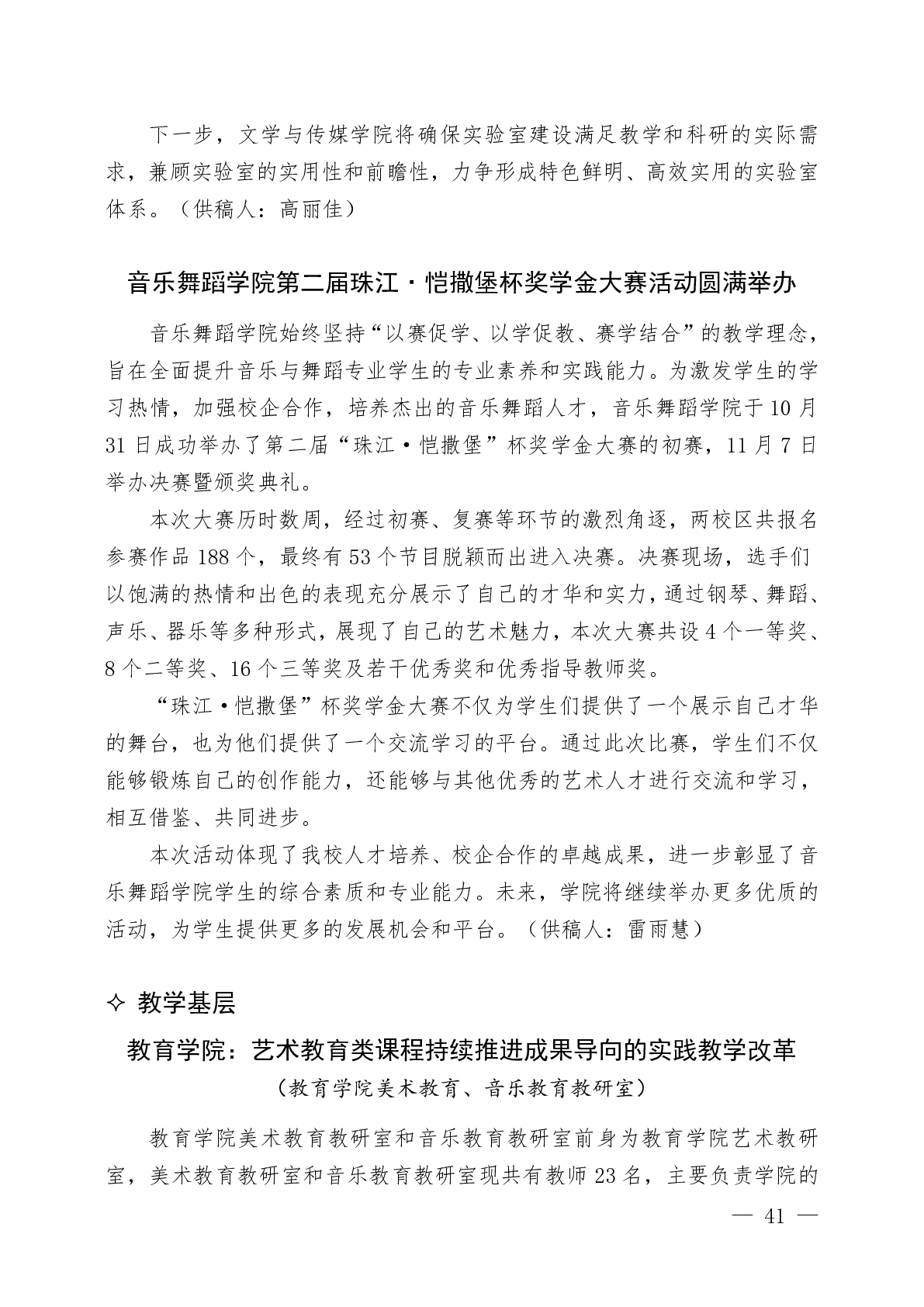 下一步，文学与传媒学院将确保实验室建设满足教学和科研的实际需求，兼顾实验室的实用性和前瞻性，力争形成特色鲜明、高效实用的实验室体系。（供稿人：高丽佳）

音乐舞蹈学院第二届珠江·恺撒堡杯奖学金大赛活动圆满举办

音乐舞蹈学院始终坚持“以赛促学、以学促教、赛学结合”的教学理念，旨在全面提升音乐与舞蹈专业学生的专业素养和实践能力。为激发学生的学习热情，加强校企合作，培养杰出的音乐舞蹈人才，音乐舞蹈学院于10月31日成功举办了第二届“珠江·恺撒堡”杯奖学金大赛的初赛，11月7日举办决赛暨颁奖典礼。

本次大赛历时数周，经过初赛、复赛等环节的激烈角逐，两校区共报名参赛作品188个，最终有53个节目脱颖而出进入决赛。决赛现场，选手们以饱满的热情和出色的表现充分展示了自己的才华和实力，通过钢琴、舞蹈、声乐、器乐等多种形式，展现了自己的艺术魅力，本次大赛共设4个一等奖、8个二等奖、16个三等奖及若干优秀奖和优秀指导教师奖。

“珠江·恺撒堡”杯奖学金大赛不仅为学生们提供了一个展示自己才华的舞台，也为他们提供了一个交流学习的平台。通过此次比赛，学生们不仅能够锻炼自己的创作能力，还能够与其他优秀的艺术人才进行交流和学习，相互借鉴、共同进步。

本次活动体现了我校人才培养、校企合作的卓越成果，进一步彰显了音乐舞蹈学院学生的综合素质和专业能力。未来，学院将继续举办更多优质的活动，为学生提供更多的发展机会和平台。（供稿人：雷雨慧）

✧ 教学基层

教育学院：艺术教育类课程持续推进成果导向的实践教学改革
（教育学院美术教育、音乐教育教研室）

教育学院美术教育教研室和音乐教育教研室前身为教育学院艺术教研室，美术教育教研室和音乐教育教研室现共有教师23名，主要负责学院的

— 41 —